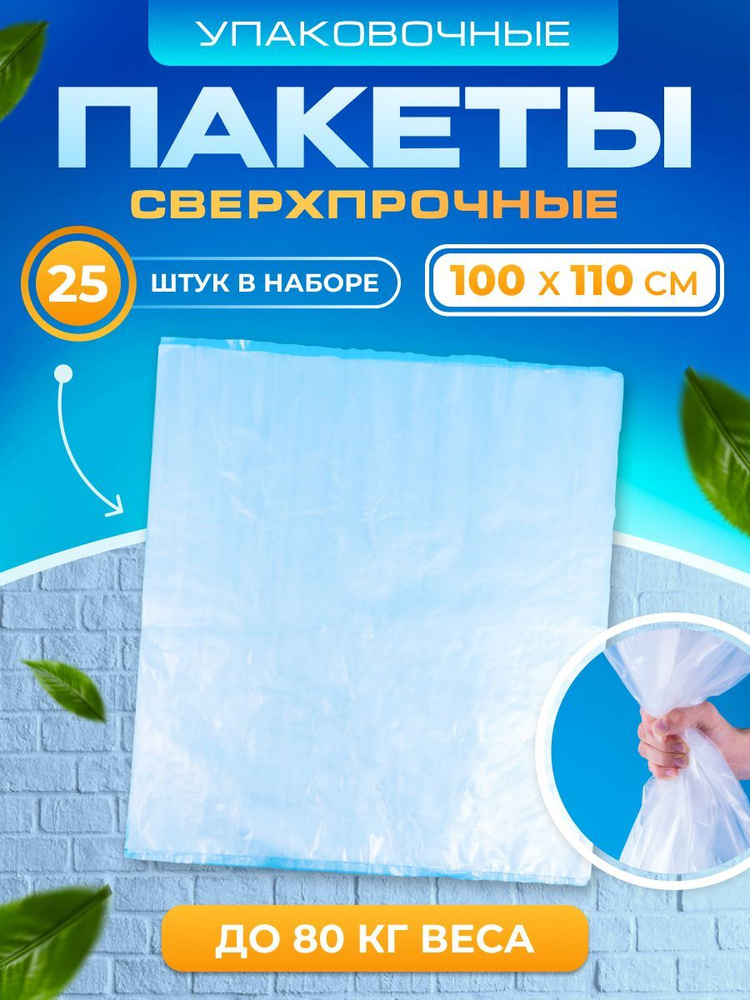 УПАКОВОЧНЫЕ
ПАКЕТЫ
СВЕРХПРОЧНЫЕ

25 ШТУК В НАБОРЕ

100 х 110 СМ

ДО 80 КГ ВЕСА